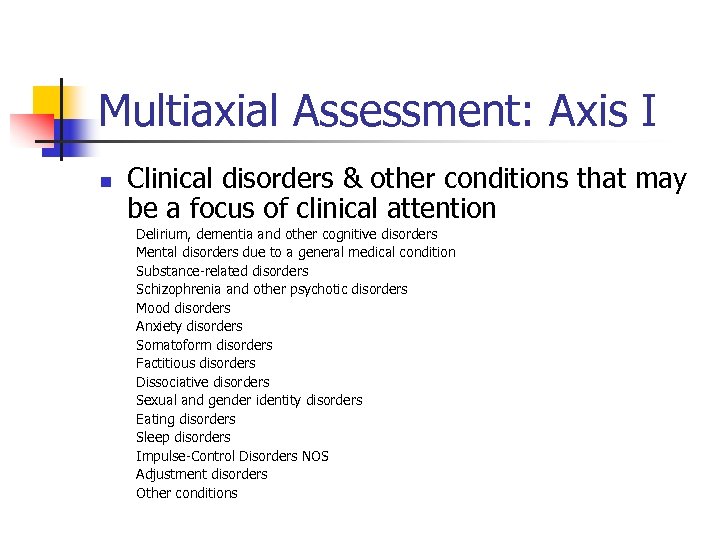 Multiaxial Assessment: Axis I

Clinical disorders & other conditions that may be a focus of clinical attention

Delirium, dementia and other cognitive disorders
Mental disorders due to a general medical condition
Substance-related disorders
Schizophrenia and other psychotic disorders
Mood disorders
Anxiety disorders
Somatoform disorders
Factitious disorders
Dissociative disorders
Sexual and gender identity disorders
Eating disorders
Sleep disorders
Impulse-Control Disorders NOS
Adjustment disorders
Other conditions